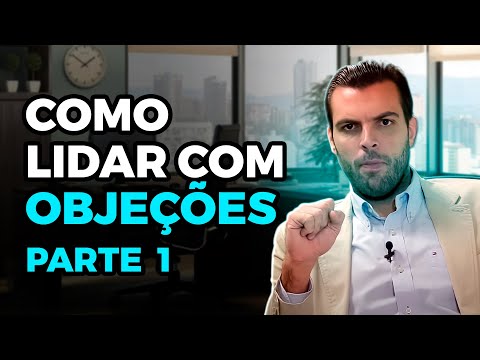 COMO
LIDAR COM
OBJEÇÕES
PARTE 1